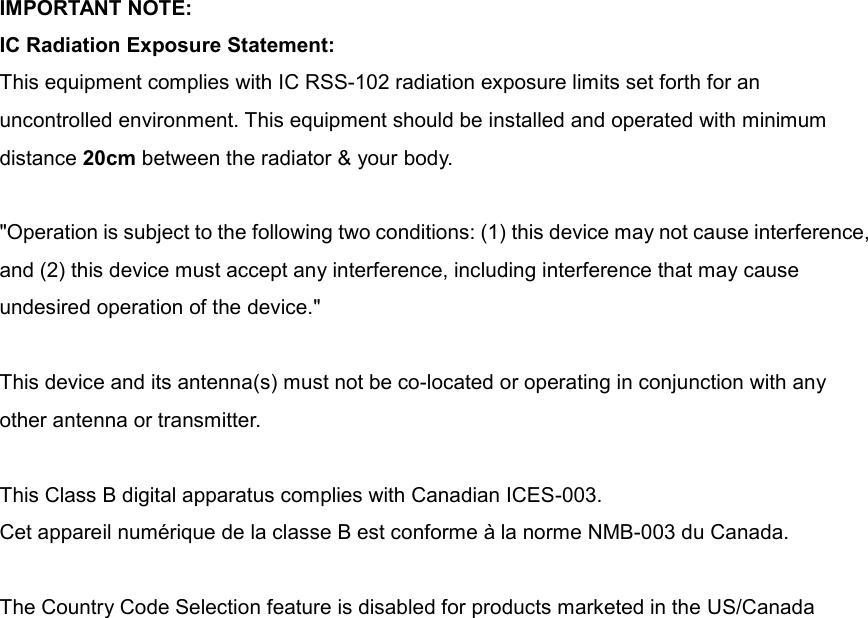 IMPORTANT NOTE:
IC Radiation Exposure Statement:
This equipment complies with IC RSS-102 radiation exposure limits set forth for an uncontrolled environment. This equipment should be installed and operated with minimum distance 20cm between the radiator & your body.

"Operation is subject to the following two conditions: (1) this device may not cause interference, and (2) this device must accept any interference, including interference that may cause undesired operation of the device."

This device and its antenna(s) must not be co-located or operating in conjunction with any other antenna or transmitter.

This Class B digital apparatus complies with Canadian ICES-003.
Cet appareil numérique de la classe B est conforme à la norme NMB-003 du Canada.

The Country Code Selection feature is disabled for products marketed in the US/Canada